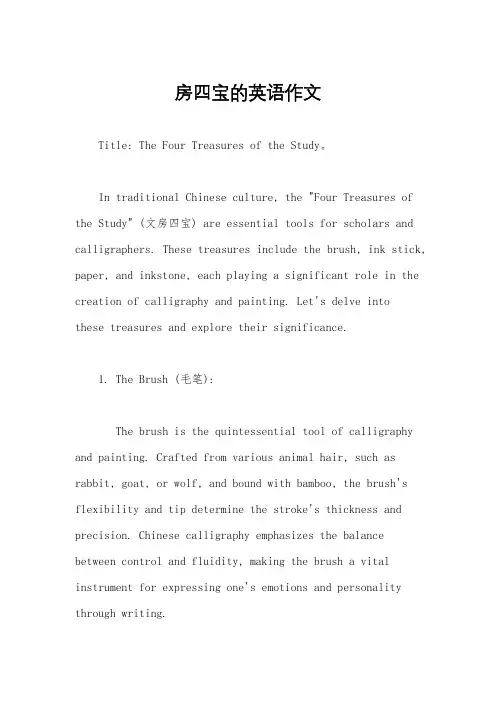 房四宝的英语作文

Title: The Four Treasures of the Study。

In traditional Chinese culture, the "Four Treasures of the Study" (文房四宝) are essential tools for scholars and calligraphers. These treasures include the brush, ink stick, paper, and inkstone, each playing a significant role in the creation of calligraphy and painting. Let's delve into these treasures and explore their significance.

1. The Brush (毛笔):

The brush is the quintessential tool of calligraphy and painting. Crafted from various animal hair, such as rabbit, goat, or wolf, and bound with bamboo, the brush's flexibility and tip determine the stroke's thickness and precision. Chinese calligraphy emphasizes the balance between control and fluidity, making the brush a vital instrument for expressing one's emotions and personality through writing.